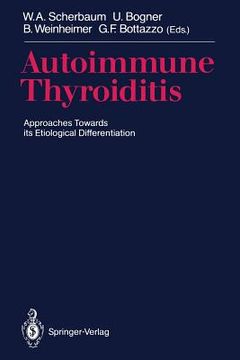 W.A. Scherbaum U. Bogner
B. Weinheimer G.F. Bottazzo (Eds.)

Autoimmune Thyroiditis

Approaches Towards its Etiological Differentiation

Springer-Verlag